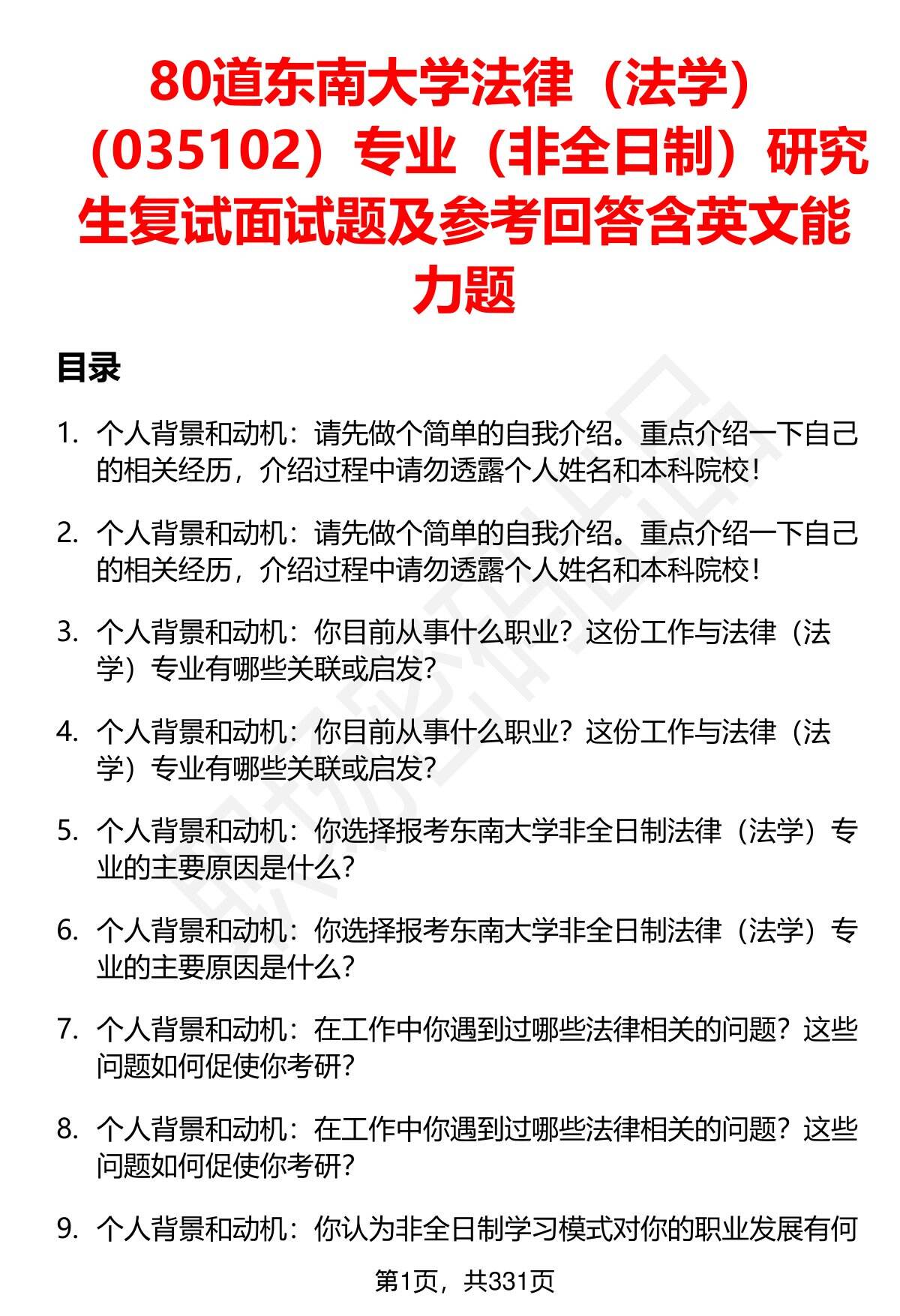 80道东南大学法律（法学）（035102）专业（非全日制）研究生复试面试题及参考回答含英文能力题

目录

1. 个人背景和动机：请先做个简单的自我介绍。重点介绍一下自己的相关经历，介绍过程中请勿透露个人姓名和本科院校！

2. 个人背景和动机：请先做个简单的自我介绍。重点介绍一下自己的相关经历，介绍过程中请勿透露个人姓名和本科院校！

3. 个人背景和动机：你目前从事什么职业？这份工作与法律（法学）专业有哪些关联或启发？

4. 个人背景和动机：你目前从事什么职业？这份工作与法律（法学）专业有哪些关联或启发？

5. 个人背景和动机：你选择报考东南大学非全日制法律（法学）专业的主要原因是什么？

6. 个人背景和动机：你选择报考东南大学非全日制法律（法学）专业的主要原因是什么？

7. 个人背景和动机：在工作中你遇到过哪些法律相关的问题？这些问题如何促使你考研？

8. 个人背景和动机：在工作中你遇到过哪些法律相关的问题？这些问题如何促使你考研？

9. 个人背景和动机：你认为非全日制学习模式对你的职业发展有何

第1页，共331页